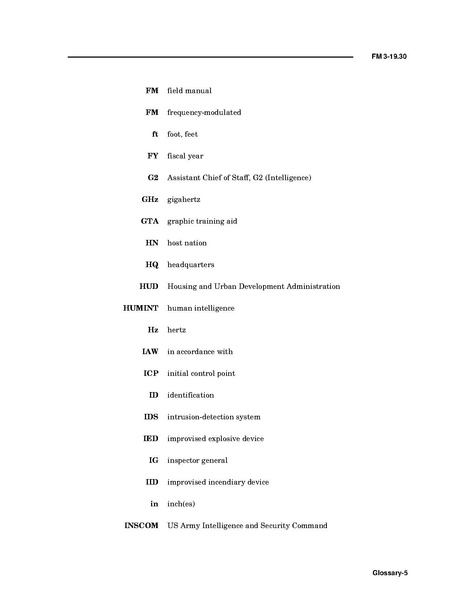 FM 3-19.30

FM field manual

FM frequency-modulated

ft foot, feet

FY fiscal year

G2 Assistant Chief of Staff, G2 (Intelligence)

GHz gigahertz

GTA graphic training aid

HN host nation

HQ headquarters

HUD Housing and Urban Development Administration

HUMINT human intelligence

Hz hertz

IAW in accordance with

ICP initial control point

ID identification

IDS intrusion-detection system

IED improvised explosive device

IG inspector general

IID improvised incendiary device

in inch(es)

INSCOM US Army Intelligence and Security Command

Glossary-5